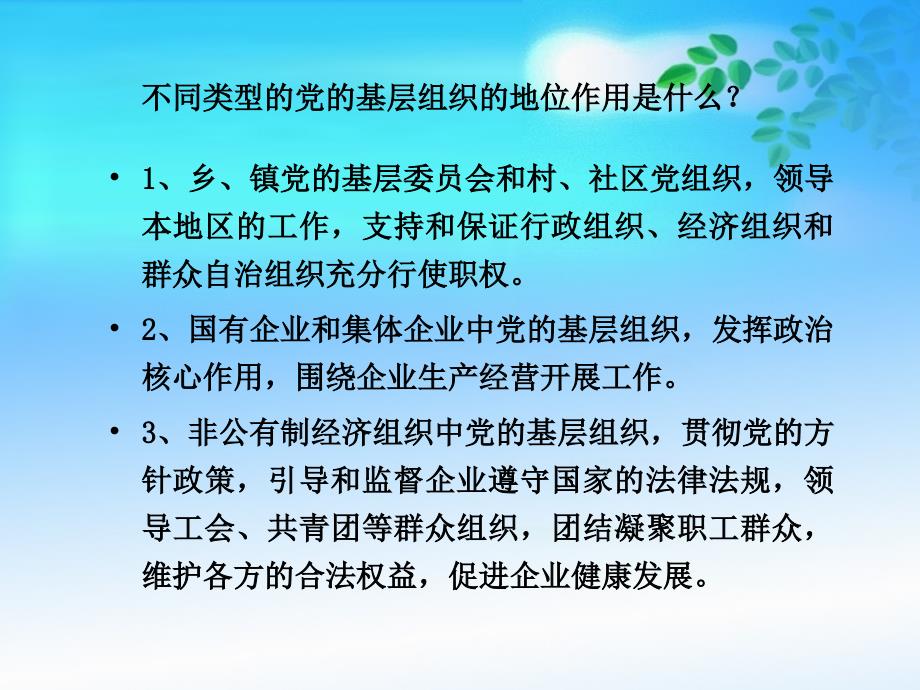 不同类型的党的基层组织的地位作用是什么？

• 1、乡、镇党的基层委员会和村、社区党组织，领导本地区的工作，支持和保证行政组织、经济组织和群众自治组织充分行使职权。

• 2、国有企业和集体企业中党的基层组织，发挥政治核心作用，围绕企业生产经营开展工作。

• 3、非公有制经济组织中党的基层组织，贯彻党的方针政策，引导和监督企业遵守国家的法律法规，领导工会、共青团等群众组织，团结凝聚职工群众，维护各方的合法权益，促进企业健康发展。